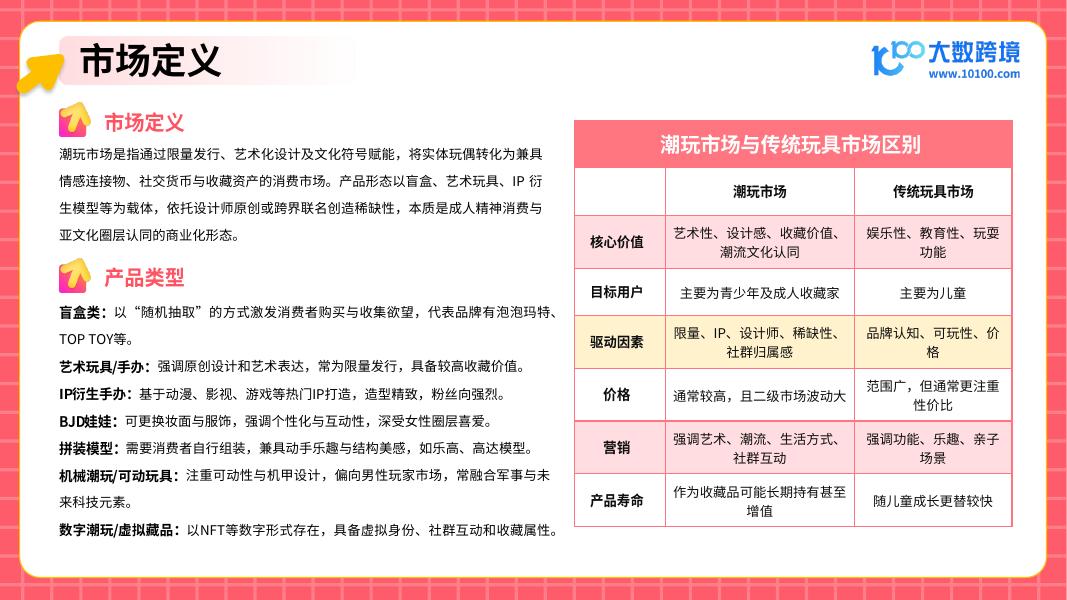 市场定义

大数跨境
www.10100.com

市场定义

潮玩市场是指通过限量发行、艺术化设计及文化符号赋能，将实体玩偶转化为兼具情感连接物、社交货币与收藏资产的消费市场。产品形态以盲盒、艺术玩具、IP 衍生模型等为载体，依托设计师原创或跨界联名创造稀缺性，本质是成人精神消费与亚文化圈层认同的商业化形态。

产品类型

盲盒类：以“随机抽取”的方式激发消费者购买与收集欲望，代表品牌有泡泡玛特、TOP TOY等。

艺术玩具/手办：强调原创设计和艺术表达，常为限量发行，具备较高收藏价值。

IP衍生手办：基于动漫、影视、游戏等热门IP打造，造型精致，粉丝向强烈。

BJD娃娃：可更换妆面与服饰，强调个性化与互动性，深受女性圈层喜爱。

拼装模型：需要消费者自行组装，兼具动手乐趣与结构美感，如乐高、高达模型。

机械潮玩/可动玩具：注重可动性与机甲设计，偏向男性玩家市场，常融合军事与未来科技元素。

数字潮玩/虚拟藏品：以NFT等数字形式存在，具备虚拟身份、社群互动和收藏属性。

潮玩市场与传统玩具市场区别

| | 潮玩市场 | 传统玩具市场 |
|---|---|---|
| 核心价值 | 艺术性、设计感、收藏价值、潮流文化认同 | 娱乐性、教育性、玩耍功能 |
| 目标用户 | 主要为青少年及成人收藏家 | 主要为儿童 |
| 驱动因素 | 限量、IP、设计师、稀缺性、社群归属感 | 品牌认知、可玩性、价格 |
| 价格 | 通常较高，且二级市场波动大 | 范围广，但通常更注重性价比 |
| 营销 | 强调艺术、潮流、生活方式、社群互动 | 强调功能、乐趣、亲子场景 |
| 产品寿命 | 作为收藏品可能长期持有甚至增值 | 随儿童成长更替较快 |